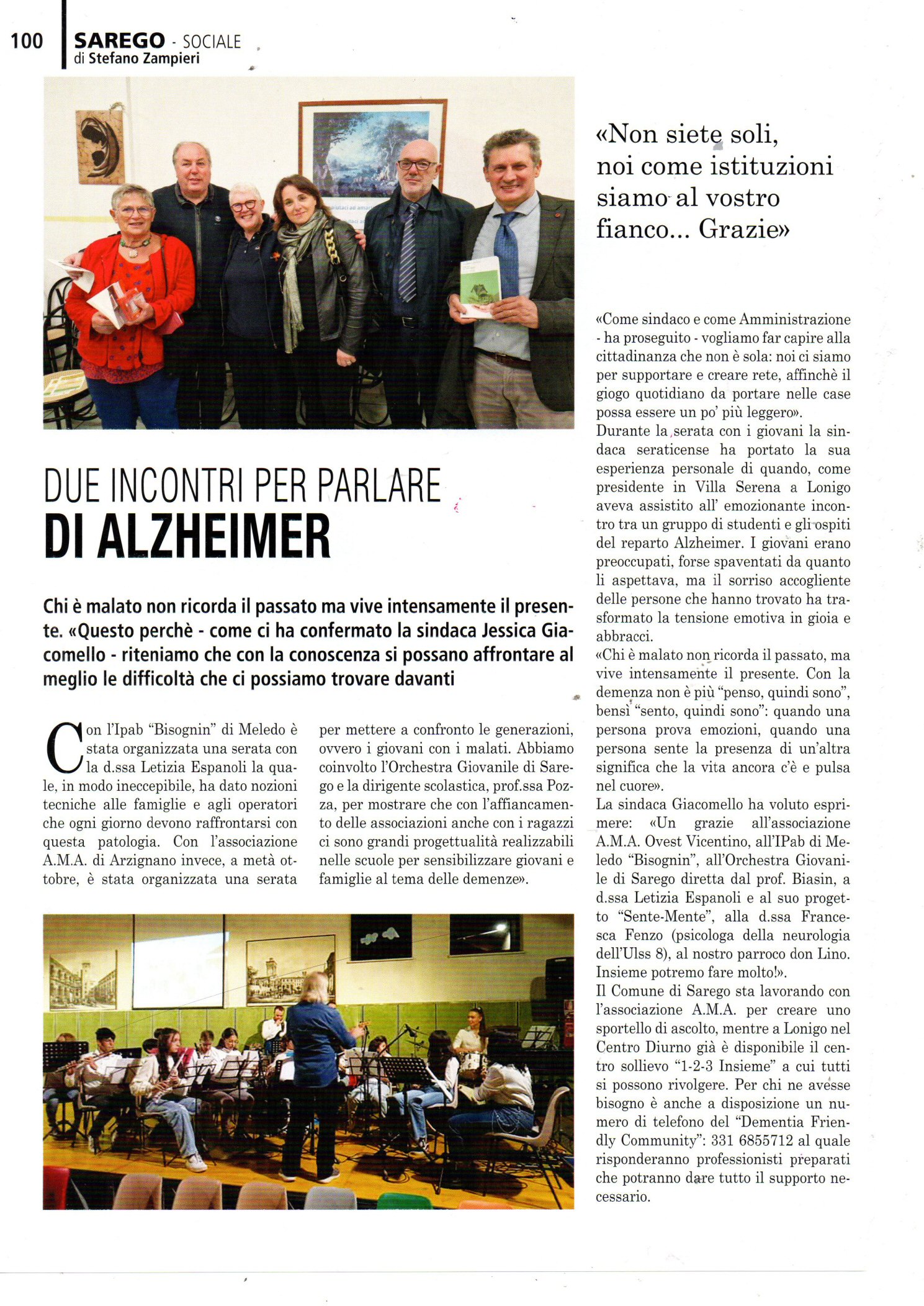 100 SAREGO - SOCIALE
di Stefano Zampieri

DUE INCONTRI PER PARLARE
DI ALZHEIMER

Chi è malato non ricorda il passato ma vive intensamente il presente. «Questo perchè - come ci ha confermato la sindaca Jessica Giacomello - riteniamo che con la conoscenza si possano affrontare al meglio le difficoltà che ci possiamo trovare davanti

Con l'Ipab "Bisognin" di Meledo è stata organizzata una serata con la d.ssa Letizia Espanoli la quale, in modo ineccepibile, ha dato nozioni tecniche alle famiglie e agli operatori che ogni giorno devono raffrontarsi con questa patologia. Con l'associazione A.M.A. di Arzignano invece, a metà ottobre, è stata organizzata una serata per mettere a confronto le generazioni, ovvero i giovani con i malati. Abbiamo coinvolto l'Orchestra Giovanile di Sarego e la dirigente scolastica, prof.ssa Pozza, per mostrare che con l'affiancamento delle associazioni anche con i ragazzi ci sono grandi progettualità realizzabili nelle scuole per sensibilizzare giovani e famiglie al tema delle demenze».

«Non siete soli, noi come istituzioni siamo al vostro fianco... Grazie»

«Come sindaco e come Amministrazione - ha proseguito - vogliamo far capire alla cittadinanza che non è sola: noi ci siamo per supportare e creare rete, affinchè il giogo quotidiano da portare nelle case possa essere un po' più leggero».
Durante la serata con i giovani la sindaca seraticense ha portato la sua esperienza personale di quando, come presidente in Villa Serena a Lonigo aveva assistito all' emozionante incontro tra un gruppo di studenti e gli ospiti del reparto Alzheimer. I giovani erano preoccupati, forse spaventati da quanto li aspettava, ma il sorriso accogliente delle persone che hanno trovato ha trasformato la tensione emotiva in gioia e abbracci.
«Chi è malato non ricorda il passato, ma vive intensamente il presente. Con la demenza non è più "penso, quindi sono", bensì "sento, quindi sono": quando una persona prova emozioni, quando una persona sente la presenza di un'altra significa che la vita ancora c'è e pulsa nel cuore».
La sindaca Giacomello ha voluto esprimere: «Un grazie all'associazione A.M.A. Ovest Vicentino, all'IPab di Meledo "Bisognin", all'Orchestra Giovanile di Sarego diretta dal prof. Biasin, a d.ssa Letizia Espanoli e al suo progetto "Sente-Mente", alla d.ssa Francesca Fenzo (psicologa della neurologia dell'Ulss 8), al nostro parroco don Lino. Insieme potremo fare molto!».
Il Comune di Sarego sta lavorando con l'associazione A.M.A. per creare uno sportello di ascolto, mentre a Lonigo nel Centro Diurno già è disponibile il centro sollievo "1-2-3 Insieme" a cui tutti si possono rivolgere. Per chi ne avesse bisogno è anche a disposizione un numero di telefono del "Dementia Friendly Community": 331 6855712 al quale risponderanno professionisti preparati che potranno dare tutto il supporto necessario.